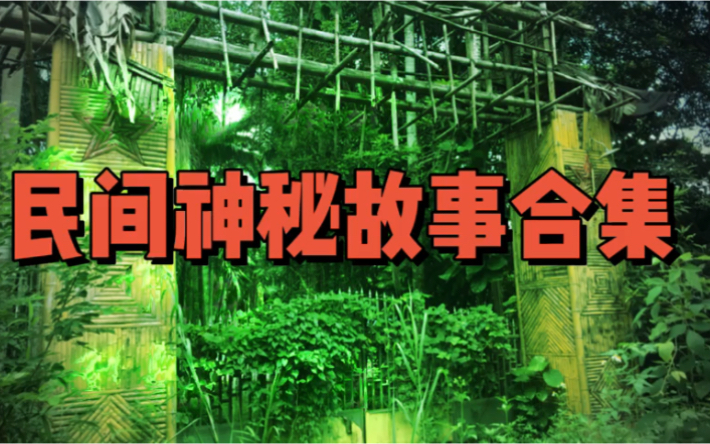 民间神秘故事合集